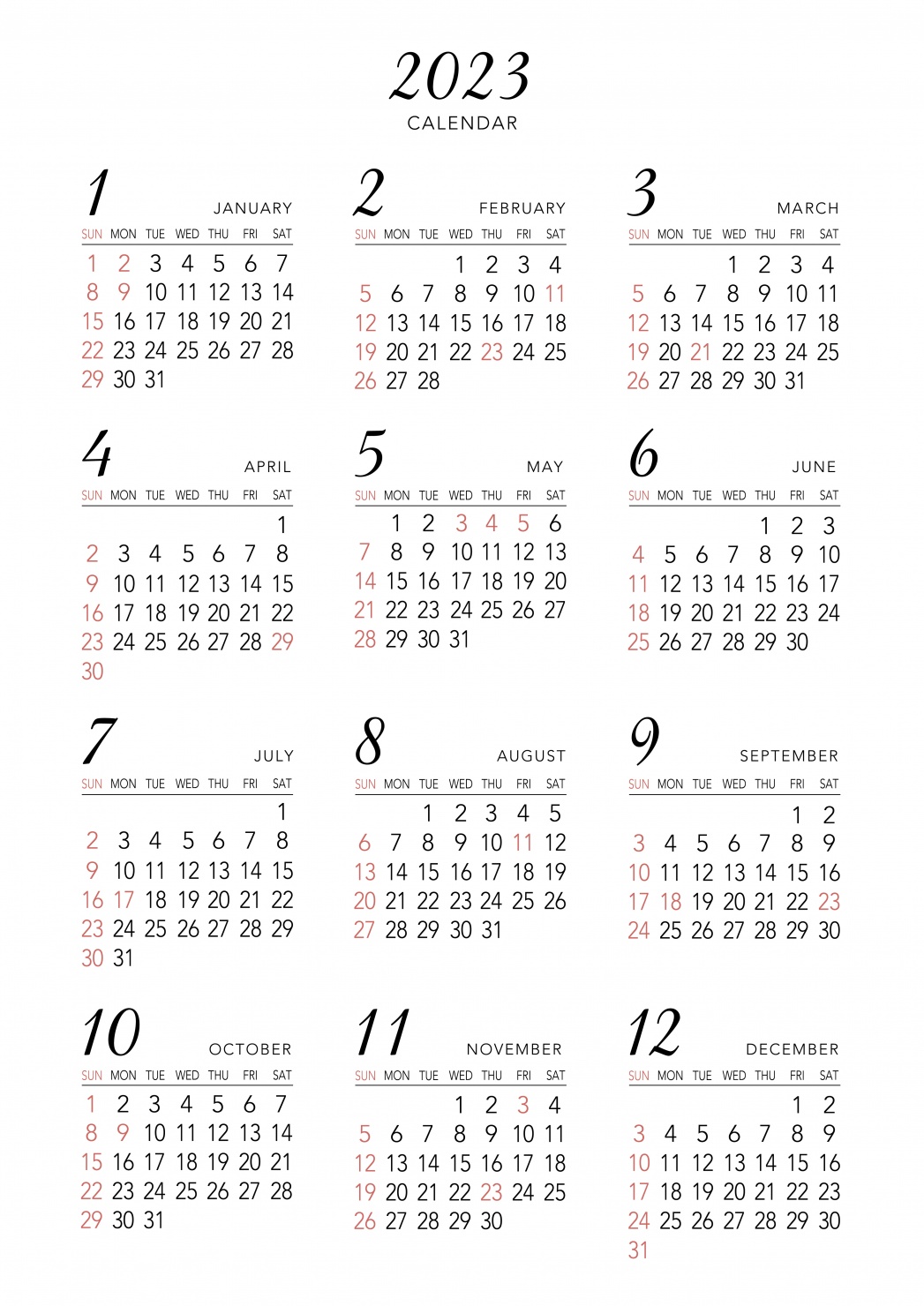 2023
CALENDAR

1 JANUARY

| SUN | MON | TUE | WED | THU | FRI | SAT |
|---|---|---|---|---|---|---|
| 1 | 2 | 3 | 4 | 5 | 6 | 7 |
| 8 | 9 | 10 | 11 | 12 | 13 | 14 |
| 15 | 16 | 17 | 18 | 19 | 20 | 21 |
| 22 | 23 | 24 | 25 | 26 | 27 | 28 |
| 29 | 30 | 31 | | | | |

2 FEBRUARY

| SUN | MON | TUE | WED | THU | FRI | SAT |
|---|---|---|---|---|---|---|
| | | | 1 | 2 | 3 | 4 |
| 5 | 6 | 7 | 8 | 9 | 10 | 11 |
| 12 | 13 | 14 | 15 | 16 | 17 | 18 |
| 19 | 20 | 21 | 22 | 23 | 24 | 25 |
| 26 | 27 | 28 | | | | |

3 MARCH

| SUN | MON | TUE | WED | THU | FRI | SAT |
|---|---|---|---|---|---|---|
| | | | 1 | 2 | 3 | 4 |
| 5 | 6 | 7 | 8 | 9 | 10 | 11 |
| 12 | 13 | 14 | 15 | 16 | 17 | 18 |
| 19 | 20 | 21 | 22 | 23 | 24 | 25 |
| 26 | 27 | 28 | 29 | 30 | 31 | |

4 APRIL

| SUN | MON | TUE | WED | THU | FRI | SAT |
|---|---|---|---|---|---|---|
| | | | | | | 1 |
| 2 | 3 | 4 | 5 | 6 | 7 | 8 |
| 9 | 10 | 11 | 12 | 13 | 14 | 15 |
| 16 | 17 | 18 | 19 | 20 | 21 | 22 |
| 23 | 24 | 25 | 26 | 27 | 28 | 29 |
| 30 | | | | | | |

5 MAY

| SUN | MON | TUE | WED | THU | FRI | SAT |
|---|---|---|---|---|---|---|
| | 1 | 2 | 3 | 4 | 5 | 6 |
| 7 | 8 | 9 | 10 | 11 | 12 | 13 |
| 14 | 15 | 16 | 17 | 18 | 19 | 20 |
| 21 | 22 | 23 | 24 | 25 | 26 | 27 |
| 28 | 29 | 30 | 31 | | | |

6 JUNE

| SUN | MON | TUE | WED | THU | FRI | SAT |
|---|---|---|---|---|---|---|
| | | | | 1 | 2 | 3 |
| 4 | 5 | 6 | 7 | 8 | 9 | 10 |
| 11 | 12 | 13 | 14 | 15 | 16 | 17 |
| 18 | 19 | 20 | 21 | 22 | 23 | 24 |
| 25 | 26 | 27 | 28 | 29 | 30 | |

7 JULY

| SUN | MON | TUE | WED | THU | FRI | SAT |
|---|---|---|---|---|---|---|
| | | | | | | 1 |
| 2 | 3 | 4 | 5 | 6 | 7 | 8 |
| 9 | 10 | 11 | 12 | 13 | 14 | 15 |
| 16 | 17 | 18 | 19 | 20 | 21 | 22 |
| 23 | 24 | 25 | 26 | 27 | 28 | 29 |
| 30 | 31 | | | | | |

8 AUGUST

| SUN | MON | TUE | WED | THU | FRI | SAT |
|---|---|---|---|---|---|---|
| | | 1 | 2 | 3 | 4 | 5 |
| 6 | 7 | 8 | 9 | 10 | 11 | 12 |
| 13 | 14 | 15 | 16 | 17 | 18 | 19 |
| 20 | 21 | 22 | 23 | 24 | 25 | 26 |
| 27 | 28 | 29 | 30 | 31 | | |

9 SEPTEMBER

| SUN | MON | TUE | WED | THU | FRI | SAT |
|---|---|---|---|---|---|---|
| | | | | | 1 | 2 |
| 3 | 4 | 5 | 6 | 7 | 8 | 9 |
| 10 | 11 | 12 | 13 | 14 | 15 | 16 |
| 17 | 18 | 19 | 20 | 21 | 22 | 23 |
| 24 | 25 | 26 | 27 | 28 | 29 | 30 |

10 OCTOBER

| SUN | MON | TUE | WED | THU | FRI | SAT |
|---|---|---|---|---|---|---|
| 1 | 2 | 3 | 4 | 5 | 6 | 7 |
| 8 | 9 | 10 | 11 | 12 | 13 | 14 |
| 15 | 16 | 17 | 18 | 19 | 20 | 21 |
| 22 | 23 | 24 | 25 | 26 | 27 | 28 |
| 29 | 30 | 31 | | | | |

11 NOVEMBER

| SUN | MON | TUE | WED | THU | FRI | SAT |
|---|---|---|---|---|---|---|
| | | | 1 | 2 | 3 | 4 |
| 5 | 6 | 7 | 8 | 9 | 10 | 11 |
| 12 | 13 | 14 | 15 | 16 | 17 | 18 |
| 19 | 20 | 21 | 22 | 23 | 24 | 25 |
| 26 | 27 | 28 | 29 | 30 | | |

12 DECEMBER

| SUN | MON | TUE | WED | THU | FRI | SAT |
|---|---|---|---|---|---|---|
| | | | | | 1 | 2 |
| 3 | 4 | 5 | 6 | 7 | 8 | 9 |
| 10 | 11 | 12 | 13 | 14 | 15 | 16 |
| 17 | 18 | 19 | 20 | 21 | 22 | 23 |
| 24 | 25 | 26 | 27 | 28 | 29 | 30 |
| 31 | | | | | | |